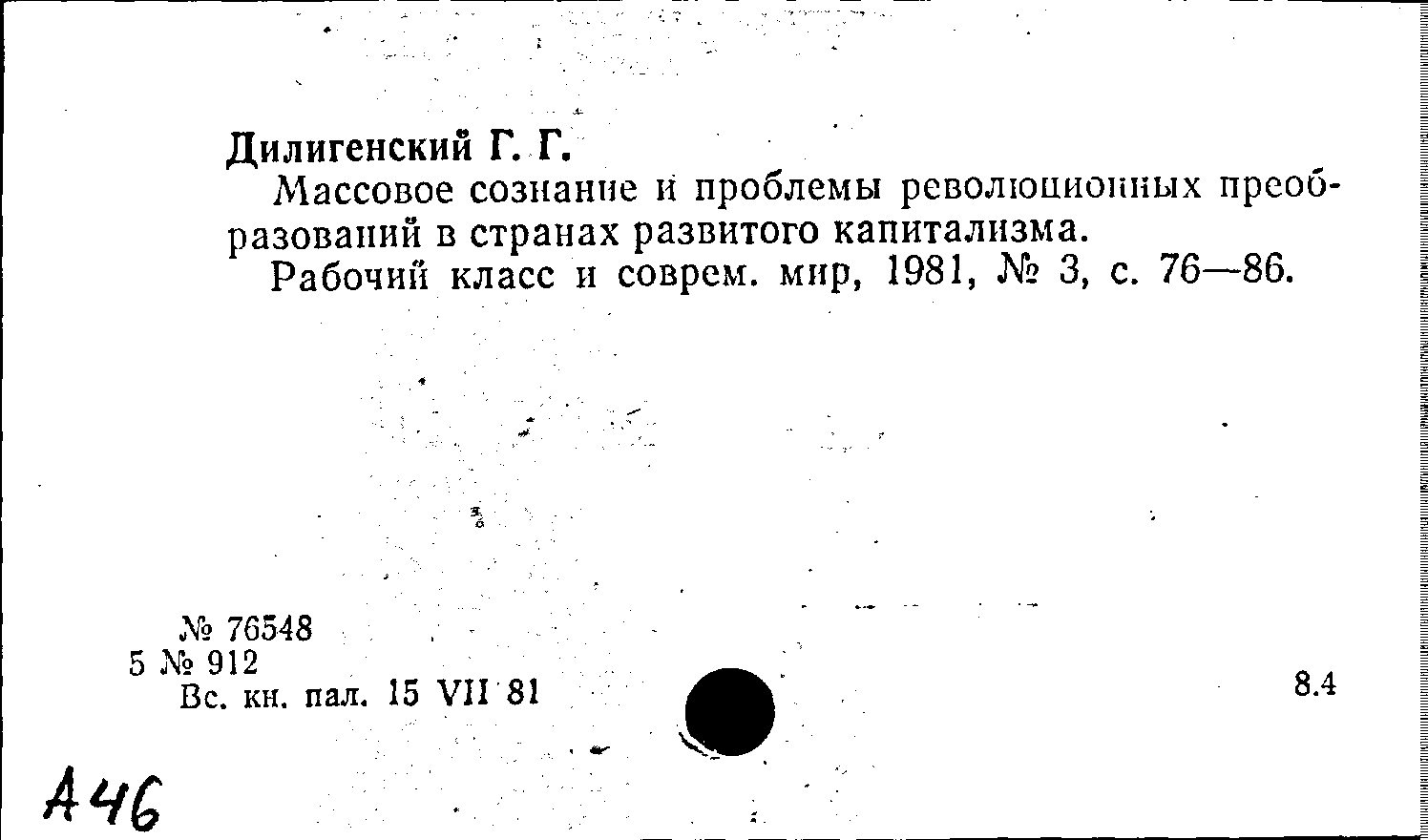 Дилигенский Г. Г.

Массовое сознание и проблемы революционных преобразований в странах развитого капитализма.

Рабочий класс и соврем. мир, 1981, № 3, с. 76—86.

№ 76548
5 № 912
Вс. кн. пал. 15 VII 81

8.4

А46